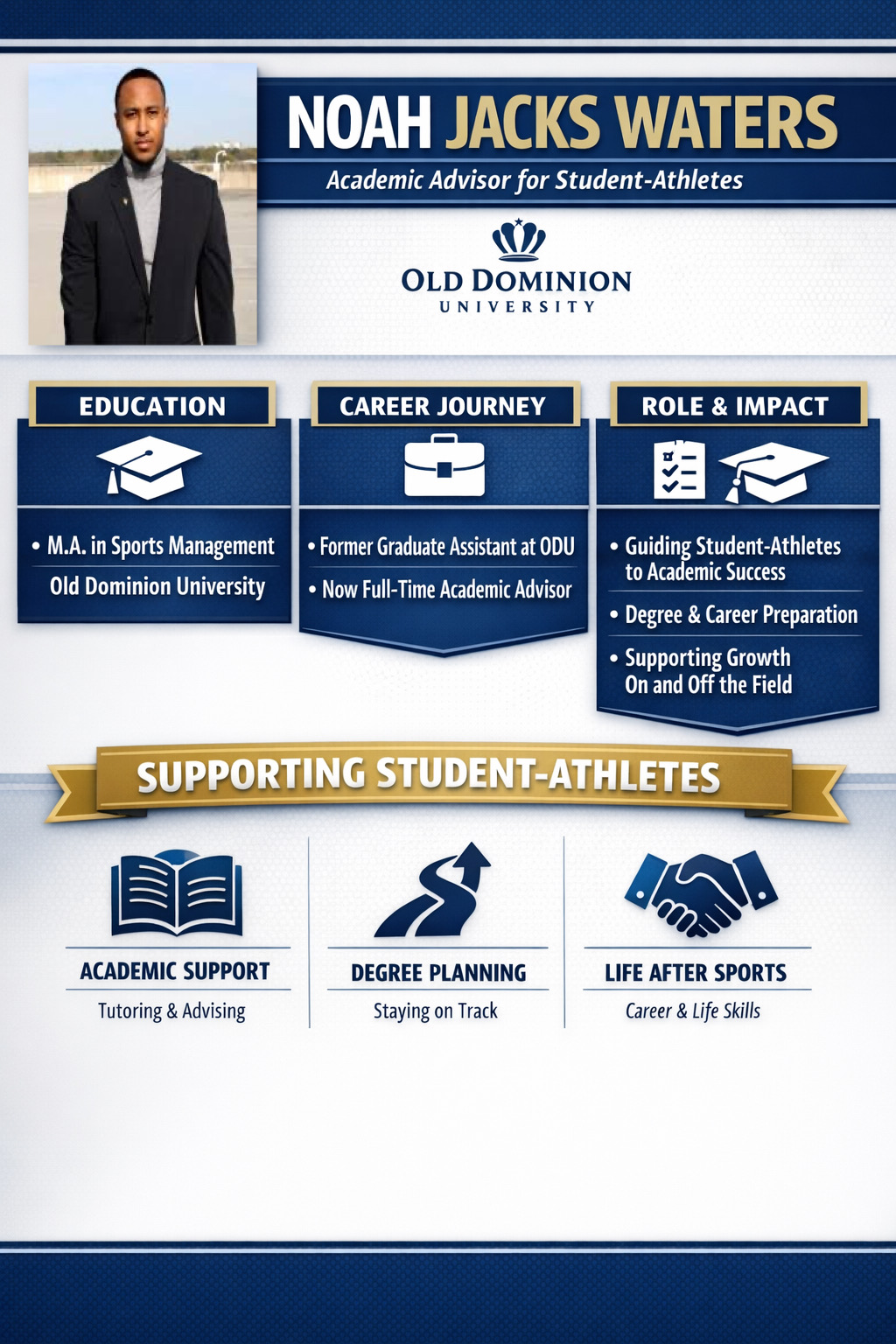 NOAH JACKS WATERS

Academic Advisor for Student-Athletes

OLD DOMINION
UNIVERSITY

EDUCATION

• M.A. in Sports Management
Old Dominion University

CAREER JOURNEY

• Former Graduate Assistant at ODU
• Now Full-Time Academic Advisor

ROLE & IMPACT

• Guiding Student-Athletes to Academic Success
• Degree & Career Preparation
• Supporting Growth On and Off the Field

SUPPORTING STUDENT-ATHLETES

ACADEMIC SUPPORT
Tutoring & Advising

DEGREE PLANNING
Staying on Track

LIFE AFTER SPORTS
Career & Life Skills